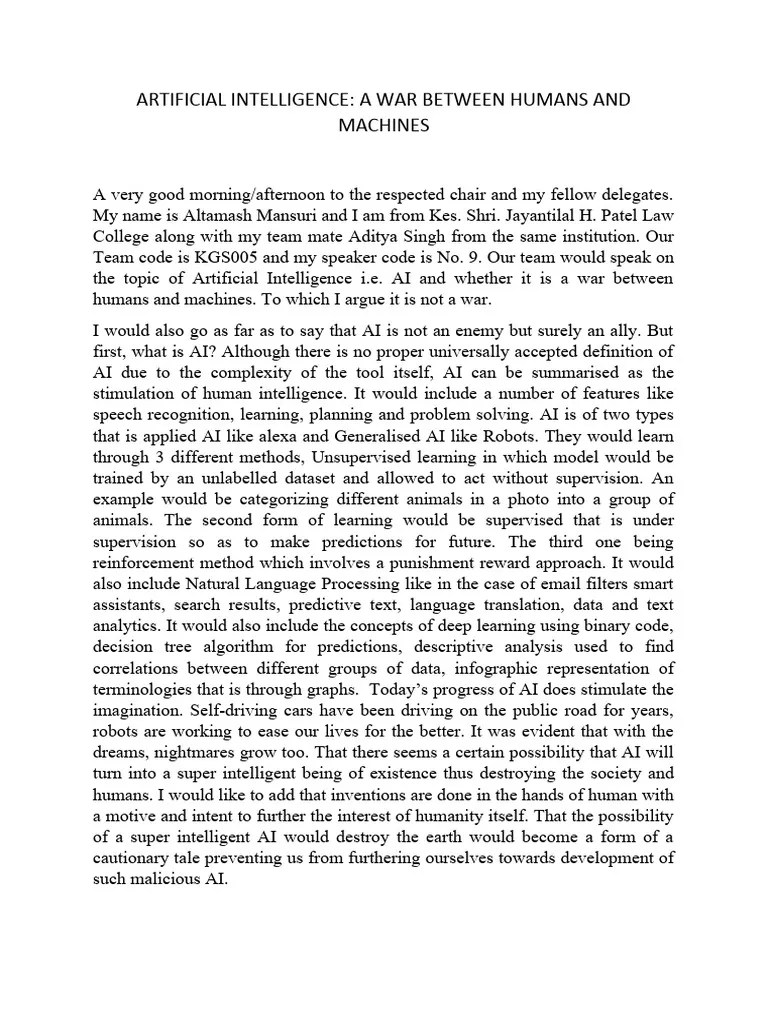 ARTIFICIAL INTELLIGENCE: A WAR BETWEEN HUMANS AND MACHINES

A very good morning/afternoon to the respected chair and my fellow delegates. My name is Altamash Mansuri and I am from Kes. Shri. Jayantilal H. Patel Law College along with my team mate Aditya Singh from the same institution. Our Team code is KGS005 and my speaker code is No. 9. Our team would speak on the topic of Artificial Intelligence i.e. AI and whether it is a war between humans and machines. To which I argue it is not a war.

I would also go as far as to say that AI is not an enemy but surely an ally. But first, what is AI? Although there is no proper universally accepted definition of AI due to the complexity of the tool itself, AI can be summarised as the stimulation of human intelligence. It would include a number of features like speech recognition, learning, planning and problem solving. AI is of two types that is applied AI like alexa and Generalised AI like Robots. They would learn through 3 different methods, Unsupervised learning in which model would be trained by an unlabelled dataset and allowed to act without supervision. An example would be categorizing different animals in a photo into a group of animals. The second form of learning would be supervised that is under supervision so as to make predictions for future. The third one being reinforcement method which involves a punishment reward approach. It would also include Natural Language Processing like in the case of email filters smart assistants, search results, predictive text, language translation, data and text analytics. It would also include the concepts of deep learning using binary code, decision tree algorithm for predictions, descriptive analysis used to find correlations between different groups of data, infographic representation of terminologies that is through graphs. Today's progress of AI does stimulate the imagination. Self-driving cars have been driving on the public road for years, robots are working to ease our lives for the better. It was evident that with the dreams, nightmares grow too. That there seems a certain possibility that AI will turn into a super intelligent being of existence thus destroying the society and humans. I would like to add that inventions are done in the hands of human with a motive and intent to further the interest of humanity itself. That the possibility of a super intelligent AI would destroy the earth would become a form of a cautionary tale preventing us from furthering ourselves towards development of such malicious AI.